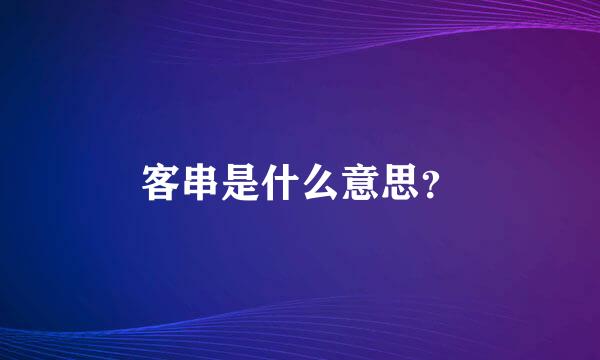 客串是什么意思?